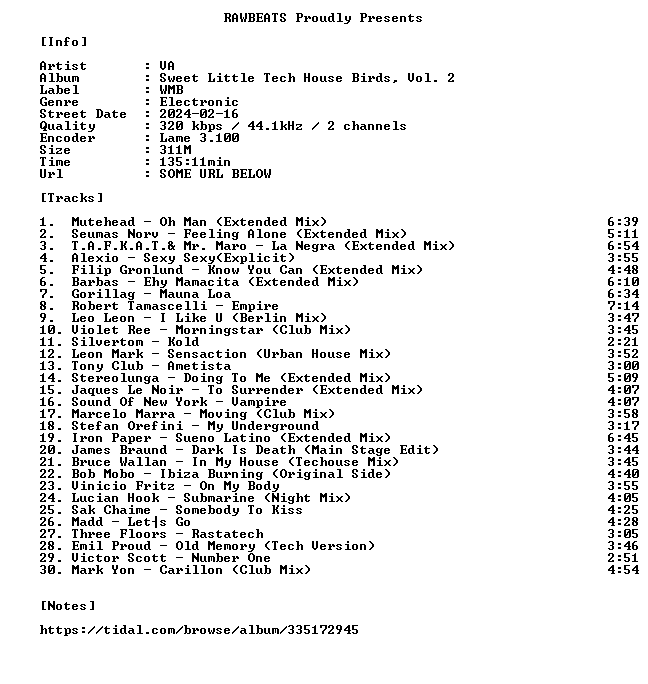 RAWBEATS Proudly Presents

[Info]

Artist : VA
Album : Sweet Little Tech House Birds, Vol. 2
Label : WMB
Genre : Electronic
Street Date : 2024-02-16
Quality : 320 kbps / 44.1kHz / 2 channels
Encoder : Lame 3.100
Size : 311M
Time : 135:11min
Url : SOME URL BELOW

[Tracks]

1. Mutehead - Oh Man (Extended Mix) 6:39
2. Seumas Norv - Feeling Alone (Extended Mix) 5:11
3. T.A.F.K.A.T.& Mr. Maro - La Negra (Extended Mix) 6:54
4. Alexio - Sexy Sexy(Explicit) 3:55
5. Filip Gronlund - Know You Can (Extended Mix) 4:48
6. Barbas - Ehy Mamacita (Extended Mix) 6:10
7. Gorillag - Mauna Loa 6:34
8. Robert Tamascelli - Empire 7:14
9. Leo Leon - I Like U (Berlin Mix) 3:47
10. Violet Ree - Morningstar (Club Mix) 3:45
11. Silvertom - Kold 2:21
12. Leon Mark - Sensaction (Urban House Mix) 3:52
13. Tony Club - Ametista 3:00
14. Stereolunga - Doing To Me (Extended Mix) 5:09
15. Jaques Le Noir - To Surrender (Extended Mix) 4:07
16. Sound Of New York - Vampire 4:07
17. Marcelo Marra - Moving (Club Mix) 3:58
18. Stefan Orefini - My Underground 3:17
19. Iron Paper - Sueno Latino (Extended Mix) 6:45
20. James Braund - Dark Is Death (Main Stage Edit) 3:44
21. Bruce Wallan - In My House (Techouse Mix) 3:45
22. Bob Mobo - Ibiza Burning (Original Side) 4:40
23. Vinicio Fritz - On My Body 3:55
24. Lucian Hook - Submarine (Night Mix) 4:05
25. Sak Chaime - Somebody To Kiss 4:25
26. Madd - Let┤s Go 4:28
27. Three Floors - Rastatech 3:05
28. Emil Proud - Old Memory (Tech Version) 3:46
29. Victor Scott - Number One 2:51
30. Mark Yon - Carillon (Club Mix) 4:54

[Notes]

https://tidal.com/browse/album/335172945